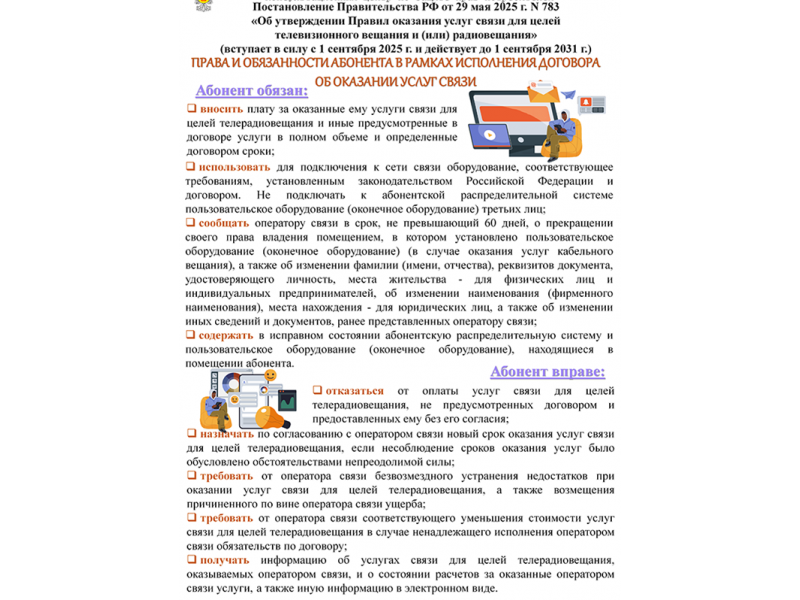 Постановление Правительства РФ от 29 мая 2025 г. N 783
«Об утверждении Правил оказания услуг связи для целей телевизионного вещания и (или) радиовещания»
(вступает в силу с 1 сентября 2025 г. и действует до 1 сентября 2031 г.)
ПРАВА И ОБЯЗАННОСТИ АБОНЕНТА В РАМКАХ ИСПОЛНЕНИЯ ДОГОВОРА ОБ ОКАЗАНИИ УСЛУГ СВЯЗИ

Абонент обязан:

❑ вносить плату за оказанные ему услуги связи для целей телерадиовещания и иные предусмотренные в договоре услуги в полном объеме и определенные договором сроки;

❑ использовать для подключения к сети связи оборудование, соответствующее требованиям, установленным законодательством Российской Федерации и договором. Не подключать к абонентской распределительной системе пользовательское оборудование (оконечное оборудование) третьих лиц;

❑ сообщать оператору связи в срок, не превышающий 60 дней, о прекращении своего права владения помещением, в котором установлено пользовательское оборудование (оконечное оборудование) (в случае оказания услуг кабельного вещания), а также об изменении фамилии (имени, отчества), реквизитов документа, удостоверяющего личность, места жительства - для физических лиц и индивидуальных предпринимателей, об изменении наименования (фирменного наименования), места нахождения - для юридических лиц, а также об изменении иных сведений и документов, ранее представленных оператору связи;

❑ содержать в исправном состоянии абонентскую распределительную систему и пользовательское оборудование (оконечное оборудование), находящиеся в помещении абонента.

Абонент вправе:

❑ отказаться от оплаты услуг связи для целей телерадиовещания, не предусмотренных договором и предоставленных ему без его согласия;

❑ назначать по согласованию с оператором связи новый срок оказания услуг связи для целей телерадиовещания, если несоблюдение сроков оказания услуг было обусловлено обстоятельствами непреодолимой силы;

❑ требовать от оператора связи безвозмездного устранения недостатков при оказании услуг связи для целей телерадиовещания, а также возмещения причиненного по вине оператора связи ущерба;

❑ требовать от оператора связи соответствующего уменьшения стоимости услуг связи для целей телерадиовещания в случае ненадлежащего исполнения оператором связи обязательств по договору;

❑ получать информацию об услугах связи для целей телерадиовещания, оказываемых оператором связи, и о состоянии расчетов за оказанные оператором связи услуги, а также иную информацию в электронном виде.